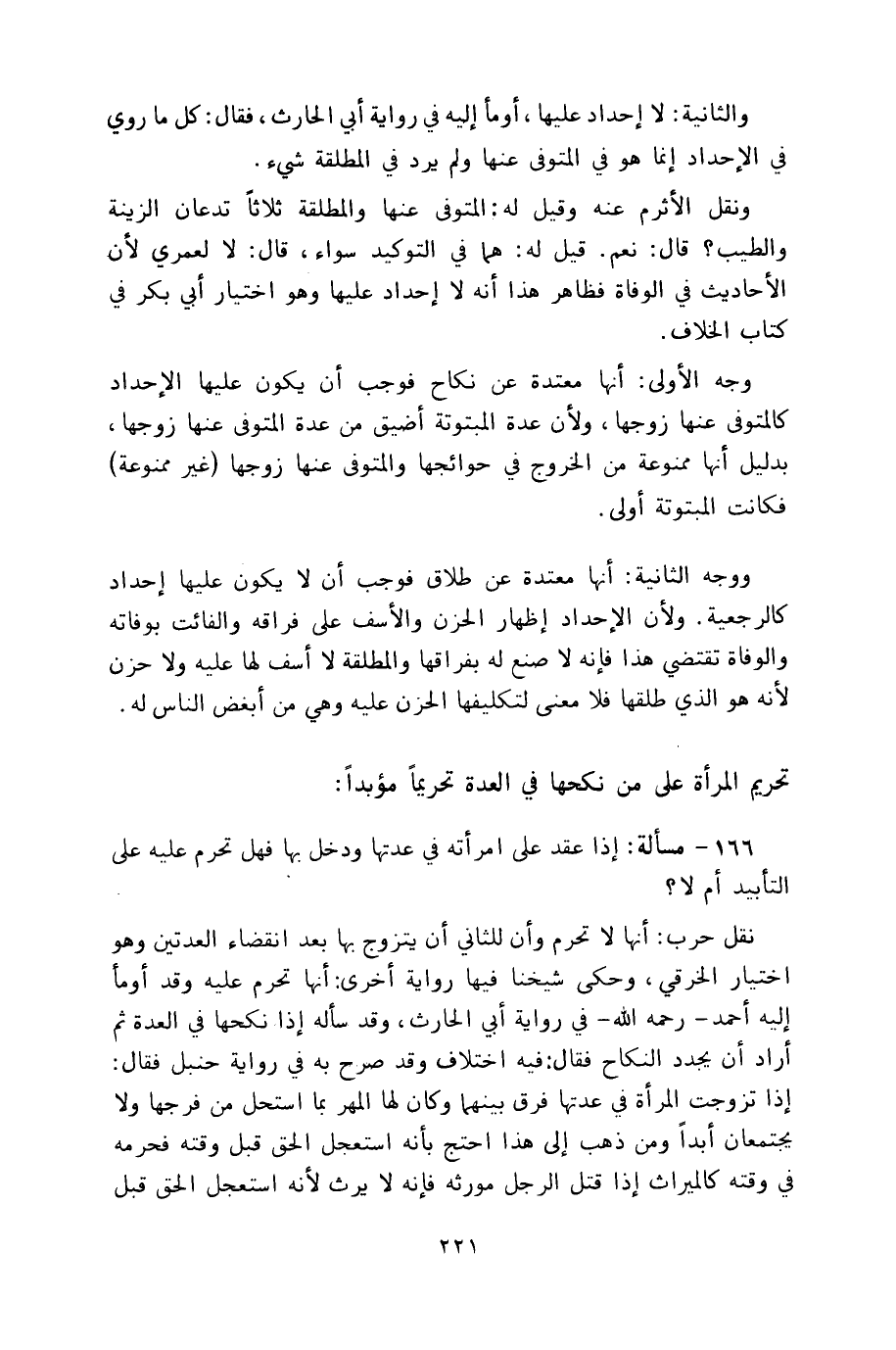 والثانية: لا إحداد عليها، أومأ إليه في رواية أبي الحارث، فقال: كل ما روي في الإحداد إنما هو في المتوفى عنها ولم يرد في المطلقة شيء.

ونقل الأثرم عنه وقيل له: المتوفى عنها والمطلقة ثلاثاً تدعان الزينة والطيب؟ قال: نعم. قيل له: هما في التوكيد سواء، قال: لا لعمري لأن الأحاديث في الوفاة فظاهر هذا أنه لا إحداد عليها وهو اختيار أبي بكر في كتاب الخلاف.

وجه الأولى: أنها معتدة عن نكاح فوجب أن يكون عليها الإحداد كالمتوفى عنها زوجها، ولأن عدة المبتوتة أضيق من عدة المتوفى عنها زوجها، بدليل أنها ممنوعة من الخروج في حوائجها والمتوفى عنها زوجها (غير ممنوعة) فكانت المبتوتة أولى.

ووجه الثانية: أنها معتدة عن طلاق فوجب أن لا يكون عليها إحداد كالرجعية. ولأن الإحداد إظهار الحزن والأسف على فراقه والفائت بوفاته والوفاة تقتضي هذا فإنه لا صنع له بفراقها والمطلقة لا أسف لها عليه ولا حزن لأنه هو الذي طلقها فلا معنى لتكليفها الحزن عليه وهي من أبغض الناس له.

تحريم المرأة على من نكحها في العدة تحريماً مؤبداً:

١٦٦ - مسألة: إذا عقد على امرأته في عدتها ودخل بها فهل تحرم عليه على التأبيد أم لا؟

نقل حرب: أنها لا تحرم وأن للثاني أن يتزوج بها بعد انقضاء العدتين وهو اختيار الخرقي، وحكى شيخنا فيها رواية أخرى: أنها تحرم عليه وقد أومأ إليه أحمد - رحمه الله - في رواية أبي الحارث، وقد سأله إذا نكحها في العدة ثم أراد أن يجدد النكاح فقال: فيه اختلاف وقد صرح به في رواية حنبل فقال: إذا تزوجت المرأة في عدتها فرق بينهما وكان لها المهر بما استحل من فرجها ولا يجتمعان أبداً ومن ذهب إلى هذا احتج بأنه استعجل الحق قبل وقته فحرمه في وقته كالميراث إذا قتل الرجل مورثه فإنه لا يرث لأنه استعجل الحق قبل

٢٢١